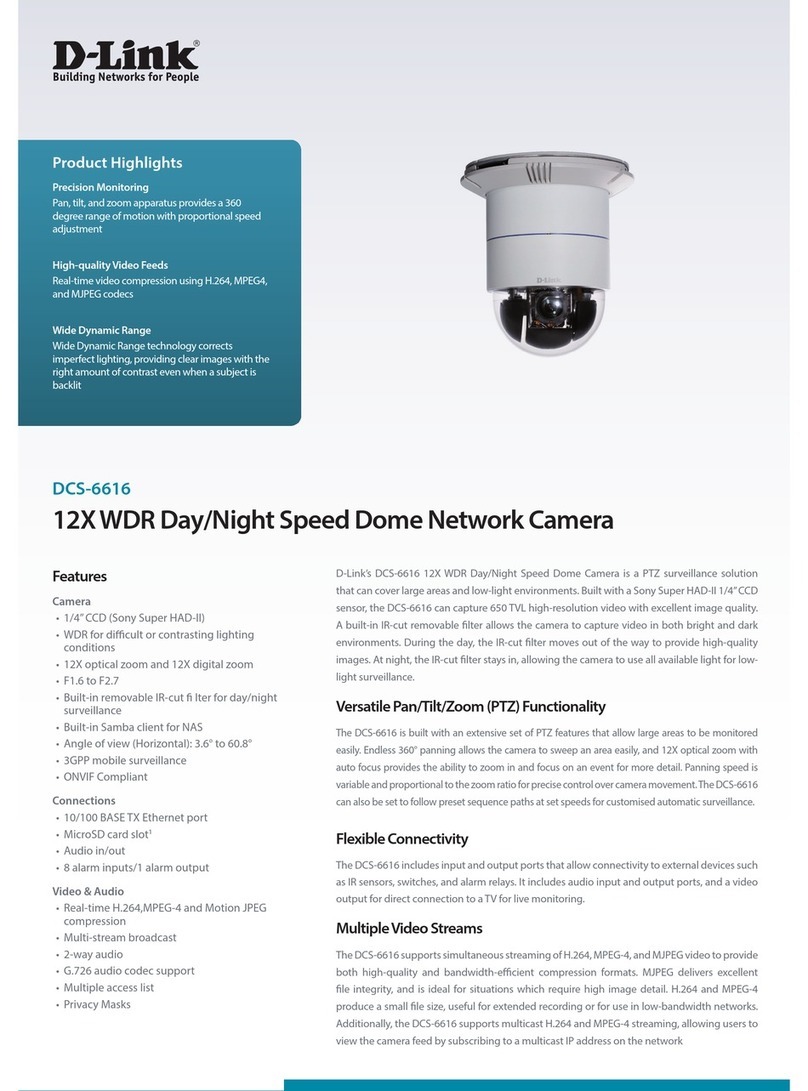 D-Link®
Building Networks for People

Product Highlights

Precision Monitoring
Pan, tilt, and zoom apparatus provides a 360 degree range of motion with proportional speed adjustment

High-quality Video Feeds
Real-time video compression using H.264, MPEG4, and MJPEG codecs

Wide Dynamic Range
Wide Dynamic Range technology corrects imperfect lighting, providing clear images with the right amount of contrast even when a subject is backlit

D-Link

DCS-6616

12X WDR Day/Night Speed Dome Network Camera

Features

Camera
• 1/4" CCD (Sony Super HAD-II)
• WDR for difficult or contrasting lighting conditions
• 12X optical zoom and 12X digital zoom
• F1.6 to F2.7
• Built-in removable IR-cut fi lter for day/night surveillance
• Built-in Samba client for NAS
• Angle of view (Horizontal): 3.6° to 60.8°
• 3GPP mobile surveillance
• ONVIF Compliant

Connections
• 10/100 BASE TX Ethernet port
• MicroSD card slot¹
• Audio in/out
• 8 alarm inputs/1 alarm output

Video & Audio
• Real-time H.264,MPEG-4 and Motion JPEG compression
• Multi-stream broadcast
• 2-way audio
• G.726 audio codec support
• Multiple access list
• Privacy Masks

D-Link's DCS-6616 12X WDR Day/Night Speed Dome Camera is a PTZ surveillance solution that can cover large areas and low-light environments. Built with a Sony Super HAD-II 1/4" CCD sensor, the DCS-6616 can capture 650 TVL high-resolution video with excellent image quality. A built-in IR-cut removable filter allows the camera to capture video in both bright and dark environments. During the day, the IR-cut filter moves out of the way to provide high-quality images. At night, the IR-cut filter stays in, allowing the camera to use all available light for low-light surveillance.

Versatile Pan/Tilt/Zoom (PTZ) Functionality

The DCS-6616 is built with an extensive set of PTZ features that allow large areas to be monitored easily. Endless 360° panning allows the camera to sweep an area easily, and 12X optical zoom with auto focus provides the ability to zoom in and focus on an event for more detail. Panning speed is variable and proportional to the zoom ratio for precise control over camera movement. The DCS-6616 can also be set to follow preset sequence paths at set speeds for customised automatic surveillance.

Flexible Connectivity

The DCS-6616 includes input and output ports that allow connectivity to external devices such as IR sensors, switches, and alarm relays. It includes audio input and output ports, and a video output for direct connection to a TV for live monitoring.

Multiple Video Streams

The DCS-6616 supports simultaneous streaming of H.264, MPEG-4, and MJPEG video to provide both high-quality and bandwidth-efficient compression formats. MJPEG delivers excellent file integrity, and is ideal for situations which require high image detail. H.264 and MPEG-4 produce a small file size, useful for extended recording or for use in low-bandwidth networks. Additionally, the DCS-6616 supports multicast H.264 and MPEG-4 streaming, allowing users to view the camera feed by subscribing to a multicast IP address on the network